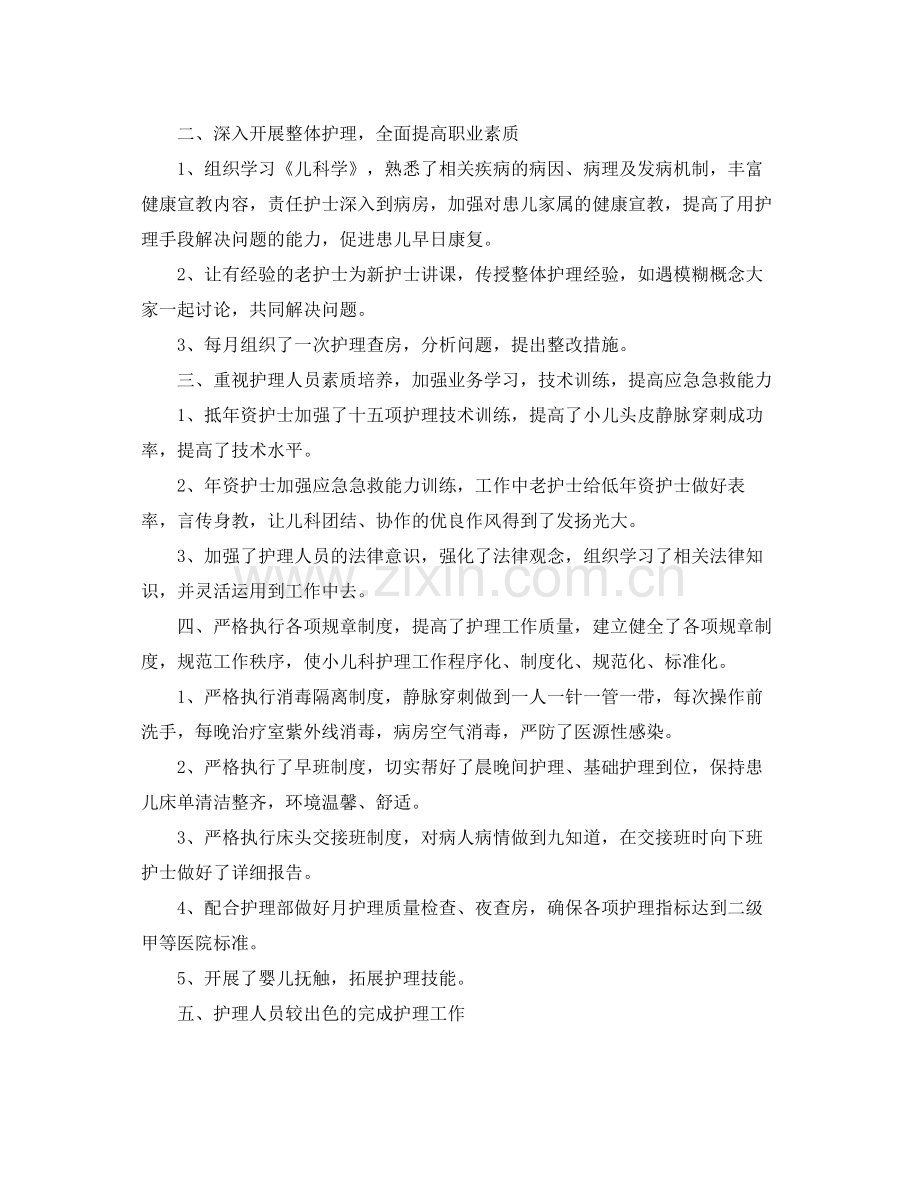 二、深入开展整体护理，全面提高职业素质

1、组织学习《儿科学》，熟悉了相关疾病的病因、病理及发病机制，丰富健康宣教内容，责任护士深入到病房，加强对患儿家属的健康宣教，提高了用护理手段解决问题的能力，促进患儿早日康复。

2、让有经验的老护士为新护士讲课，传授整体护理经验，如遇模糊概念大家一起讨论，共同解决问题。

3、每月组织了一次护理查房，分析问题，提出整改措施。

三、重视护理人员素质培养，加强业务学习，技术训练，提高应急急救能力

1、抵年资护士加强了十五项护理技术训练，提高了小儿头皮静脉穿刺成功率，提高了技术水平。

2、年资护士加强应急急救能力训练，工作中老护士给低年资护士做好表率，言传身教，让儿科团结、协作的优良作风得到了发扬光大。

3、加强了护理人员的法律意识，强化了法律观念，组织学习了相关法律知识，并灵活运用到工作中去。

四、严格执行各项规章制度，提高了护理工作质量，建立健全了各项规章制度，规范工作秩序，使小儿科护理工作程序化、制度化、规范化、标准化。

1、严格执行消毒隔离制度，静脉穿刺做到一人一针一管一带，每次操作前洗手，每晚治疗室紫外线消毒，病房空气消毒，严防了医源性感染。

2、严格执行了早班制度，切实帮好了晨晚间护理、基础护理到位，保持患儿床单清洁整齐，环境温馨、舒适。

3、严格执行床头交接班制度，对病人病情做到九知道，在交接班时向下班护士做好了详细报告。

4、配合护理部做好月护理质量检查、夜查房，确保各项护理指标达到二级甲等医院标准。

5、开展了婴儿抚触，拓展护理技能。

五、护理人员较出色的完成护理工作

www.zixin.com.cn